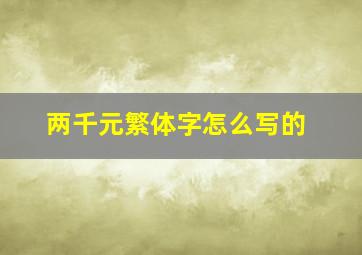 两千元繁体字怎么写的